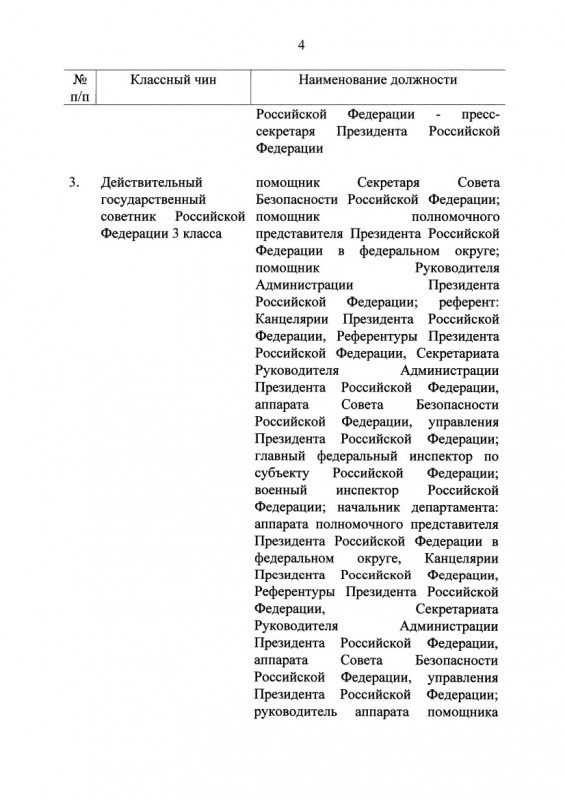 4

| № п/п | Классный чин | Наименование должности |
|---|---|---|
| | | Российской Федерации - пресс-секретаря Президента Российской Федерации |
| 3. | Действительный государственный советник Российской Федерации 3 класса | помощник Секретаря Совета Безопасности Российской Федерации; помощник полномочного представителя Президента Российской Федерации в федеральном округе; помощник Руководителя Администрации Президента Российской Федерации; референт: Канцелярии Президента Российской Федерации, Референтуры Президента Российской Федерации, Секретариата Руководителя Администрации Президента Российской Федерации, аппарата Совета Безопасности Российской Федерации, управления Президента Российской Федерации; главный федеральный инспектор по субъекту Российской Федерации; военный инспектор Российской Федерации; начальник департамента: аппарата полномочного представителя Президента Российской Федерации в федеральном округе, Канцелярии Президента Российской Федерации, Референтуры Президента Российской Федерации, Секретариата Руководителя Администрации Президента Российской Федерации, аппарата Совета Безопасности Российской Федерации, управления Президента Российской Федерации; руководитель аппарата помощника |